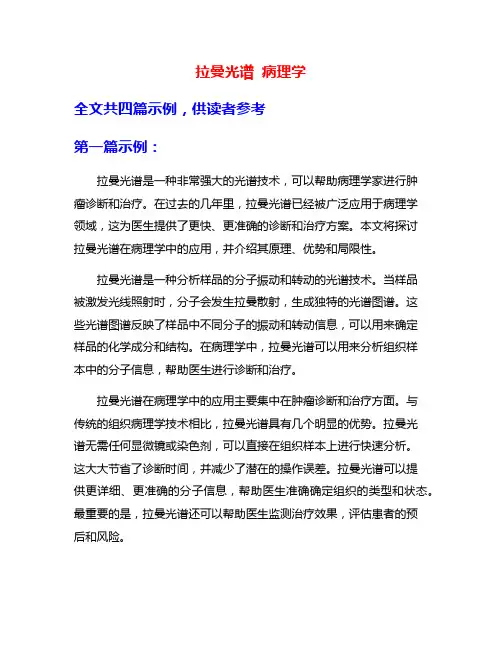 拉曼光谱 病理学

全文共四篇示例，供读者参考

第一篇示例：

拉曼光谱是一种非常强大的光谱技术，可以帮助病理学家进行肿瘤诊断和治疗。在过去的几年里，拉曼光谱已经被广泛应用于病理学领域，这为医生提供了更快、更准确的诊断和治疗方案。本文将探讨拉曼光谱在病理学中的应用，并介绍其原理、优势和局限性。

拉曼光谱是一种分析样品的分子振动和转动的光谱技术。当样品被激发光线照射时，分子会发生拉曼散射，生成独特的光谱图谱。这些光谱图谱反映了样品中不同分子的振动和转动信息，可以用来确定样品的化学成分和结构。在病理学中，拉曼光谱可以用来分析组织样本中的分子信息，帮助医生进行诊断和治疗。

拉曼光谱在病理学中的应用主要集中在肿瘤诊断和治疗方面。与传统的组织病理学技术相比，拉曼光谱具有几个明显的优势。拉曼光谱无需任何显微镜或染色剂，可以直接在组织样本上进行快速分析。这大大节省了诊断时间，并减少了潜在的操作误差。拉曼光谱可以提供更详细、更准确的分子信息，帮助医生准确确定组织的类型和状态。最重要的是，拉曼光谱还可以帮助医生监测治疗效果，评估患者的预后和风险。